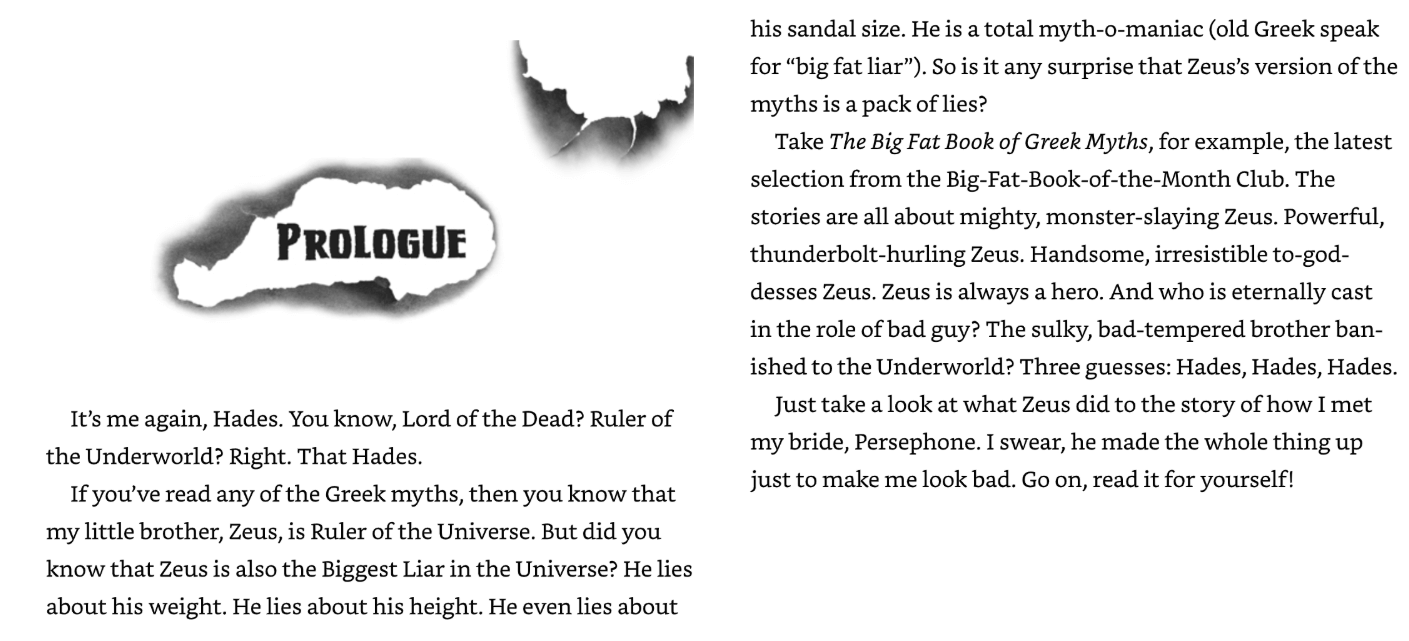 PROLOGUE

It's me again, Hades. You know, Lord of the Dead? Ruler of the Underworld? Right. That Hades.

If you've read any of the Greek myths, then you know that my little brother, Zeus, is Ruler of the Universe. But did you know that Zeus is also the Biggest Liar in the Universe? He lies about his weight. He lies about his height. He even lies about his sandal size. He is a total myth-o-maniac (old Greek speak for "big fat liar"). So is it any surprise that Zeus's version of the myths is a pack of lies?

Take The Big Fat Book of Greek Myths, for example, the latest selection from the Big-Fat-Book-of-the-Month Club. The stories are all about mighty, monster-slaying Zeus. Powerful, thunderbolt-hurling Zeus. Handsome, irresistible to-goddesses Zeus. Zeus is always a hero. And who is eternally cast in the role of bad guy? The sulky, bad-tempered brother banished to the Underworld? Three guesses: Hades, Hades, Hades.

Just take a look at what Zeus did to the story of how I met my bride, Persephone. I swear, he made the whole thing up just to make me look bad. Go on, read it for yourself!